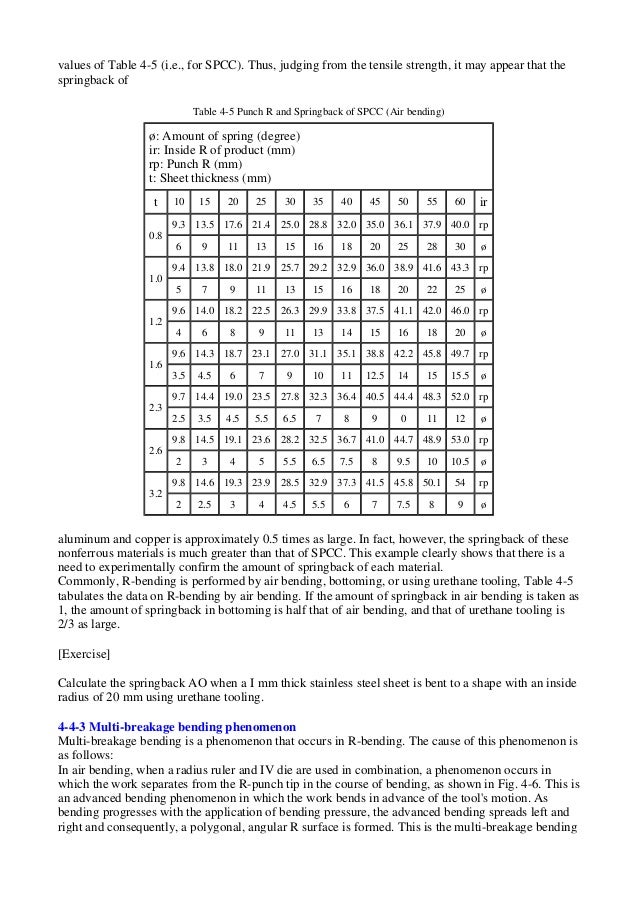 values of Table 4-5 (i.e., for SPCC). Thus, judging from the tensile strength, it may appear that the springback of

Table 4-5 Punch R and Springback of SPCC (Air bending)

ø: Amount of spring (degree)
ir: Inside R of product (mm)
rp: Punch R (mm)
t: Sheet thickness (mm)

| t | 10 | 15 | 20 | 25 | 30 | 35 | 40 | 45 | 50 | 55 | 60 | ir |
|---|---|---|---|---|---|---|---|---|---|---|---|---|
| 0.8 | 9.3 | 13.5 | 17.6 | 21.4 | 25.0 | 28.8 | 32.0 | 35.0 | 36.1 | 37.9 | 40.0 | rp |
| | 6 | 9 | 11 | 13 | 15 | 16 | 18 | 20 | 25 | 28 | 30 | ø |
| 1.0 | 9.4 | 13.8 | 18.0 | 21.9 | 25.7 | 29.2 | 32.9 | 36.0 | 38.9 | 41.6 | 43.3 | rp |
| | 5 | 7 | 9 | 11 | 13 | 15 | 16 | 18 | 20 | 22 | 25 | ø |
| 1.2 | 9.6 | 14.0 | 18.2 | 22.5 | 26.3 | 29.9 | 33.8 | 37.5 | 41.1 | 42.0 | 46.0 | rp |
| | 4 | 6 | 8 | 9 | 11 | 13 | 14 | 15 | 16 | 18 | 20 | ø |
| 1.6 | 9.6 | 14.3 | 18.7 | 23.1 | 27.0 | 31.1 | 35.1 | 38.8 | 42.2 | 45.8 | 49.7 | rp |
| | 3.5 | 4.5 | 6 | 7 | 9 | 10 | 11 | 12.5 | 14 | 15 | 15.5 | ø |
| 2.3 | 9.7 | 14.4 | 19.0 | 23.5 | 27.8 | 32.3 | 36.4 | 40.5 | 44.4 | 48.3 | 52.0 | rp |
| | 2.5 | 3.5 | 4.5 | 5.5 | 6.5 | 7 | 8 | 9 | 0 | 11 | 12 | ø |
| 2.6 | 9.8 | 14.5 | 19.1 | 23.6 | 28.2 | 32.5 | 36.7 | 41.0 | 44.7 | 48.9 | 53.0 | rp |
| | 2 | 3 | 4 | 5 | 5.5 | 6.5 | 7.5 | 8 | 9.5 | 10 | 10.5 | ø |
| 3.2 | 9.8 | 14.6 | 19.3 | 23.9 | 28.5 | 32.9 | 37.3 | 41.5 | 45.8 | 50.1 | 54 | rp |
| | 2 | 2.5 | 3 | 4 | 4.5 | 5.5 | 6 | 7 | 7.5 | 8 | 9 | ø |

aluminum and copper is approximately 0.5 times as large. In fact, however, the springback of these nonferrous materials is much greater than that of SPCC. This example clearly shows that there is a need to experimentally confirm the amount of springback of each material.
Commonly, R-bending is performed by air bending, bottoming, or using urethane tooling, Table 4-5 tabulates the data on R-bending by air bending. If the amount of springback in air bending is taken as 1, the amount of springback in bottoming is half that of air bending, and that of urethane tooling is 2/3 as large.

[Exercise]

Calculate the springback AO when a I mm thick stainless steel sheet is bent to a shape with an inside radius of 20 mm using urethane tooling.

4-4-3 Multi-breakage bending phenomenon
Multi-breakage bending is a phenomenon that occurs in R-bending. The cause of this phenomenon is as follows:
In air bending, when a radius ruler and IV die are used in combination, a phenomenon occurs in which the work separates from the R-punch tip in the course of bending, as shown in Fig. 4-6. This is an advanced bending phenomenon in which the work bends in advance of the tool's motion. As bending progresses with the application of bending pressure, the advanced bending spreads left and right and consequently, a polygonal, angular R surface is formed. This is the multi-breakage bending